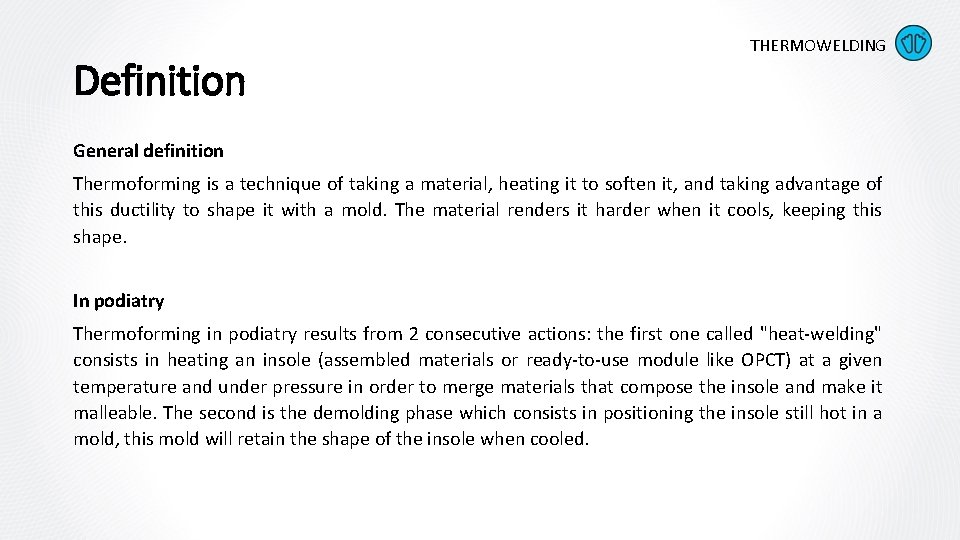 THERMOWELDING

Definition

General definition

Thermoforming is a technique of taking a material, heating it to soften it, and taking advantage of this ductility to shape it with a mold. The material renders it harder when it cools, keeping this shape.

In podiatry

Thermoforming in podiatry results from 2 consecutive actions: the first one called "heat-welding" consists in heating an insole (assembled materials or ready-to-use module like OPCT) at a given temperature and under pressure in order to merge materials that compose the insole and make it malleable. The second is the demolding phase which consists in positioning the insole still hot in a mold, this mold will retain the shape of the insole when cooled.